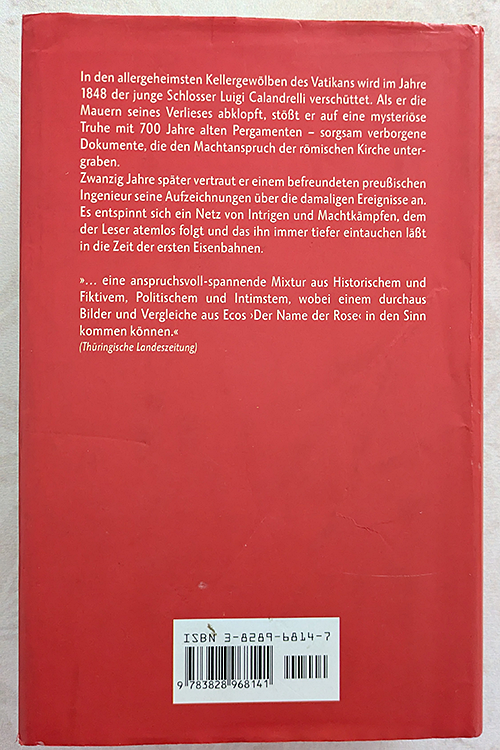 In den allergeheimsten Kellergewölben des Vatikans wird im Jahre 1848 der junge Schlosser Luigi Calandrelli verschüttet. Als er die Mauern seines Verlieses abklopft, stößt er auf eine mysteriöse Truhe mit 700 Jahre alten Pergamenten – sorgsam verborgene Dokumente, die den Machtanspruch der römischen Kirche untergraben.
Zwanzig Jahre später vertraut er einem befreundeten preußischen Ingenieur seine Aufzeichnungen über die damaligen Ereignisse an. Es entspinnt sich ein Netz von Intrigen und Machtkämpfen, dem der Leser atemlos folgt und das ihn immer tiefer eintauchen läßt in die Zeit der ersten Eisenbahnen.

»… eine anspruchsvoll-spannende Mixtur aus Historischem und Fiktivem, Politischem und Intimstem, wobei einem durchaus Bilder und Vergleiche aus Ecos ›Der Name der Rose‹ in den Sinn kommen können.«
(Thüringische Landeszeitung)

ISBN 3-8289-6814-7
9 783828 968141